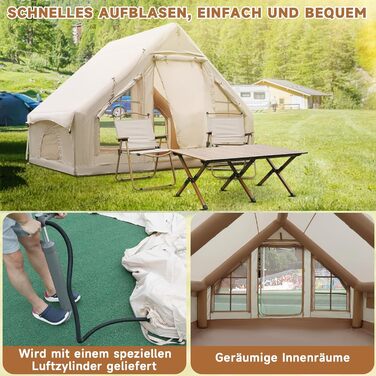 SCHNELLES AUFBLASEN, EINFACH UND BEQUEM

Wird mit einem speziellen Luftzylinder geliefert

Geräumige Innenräume